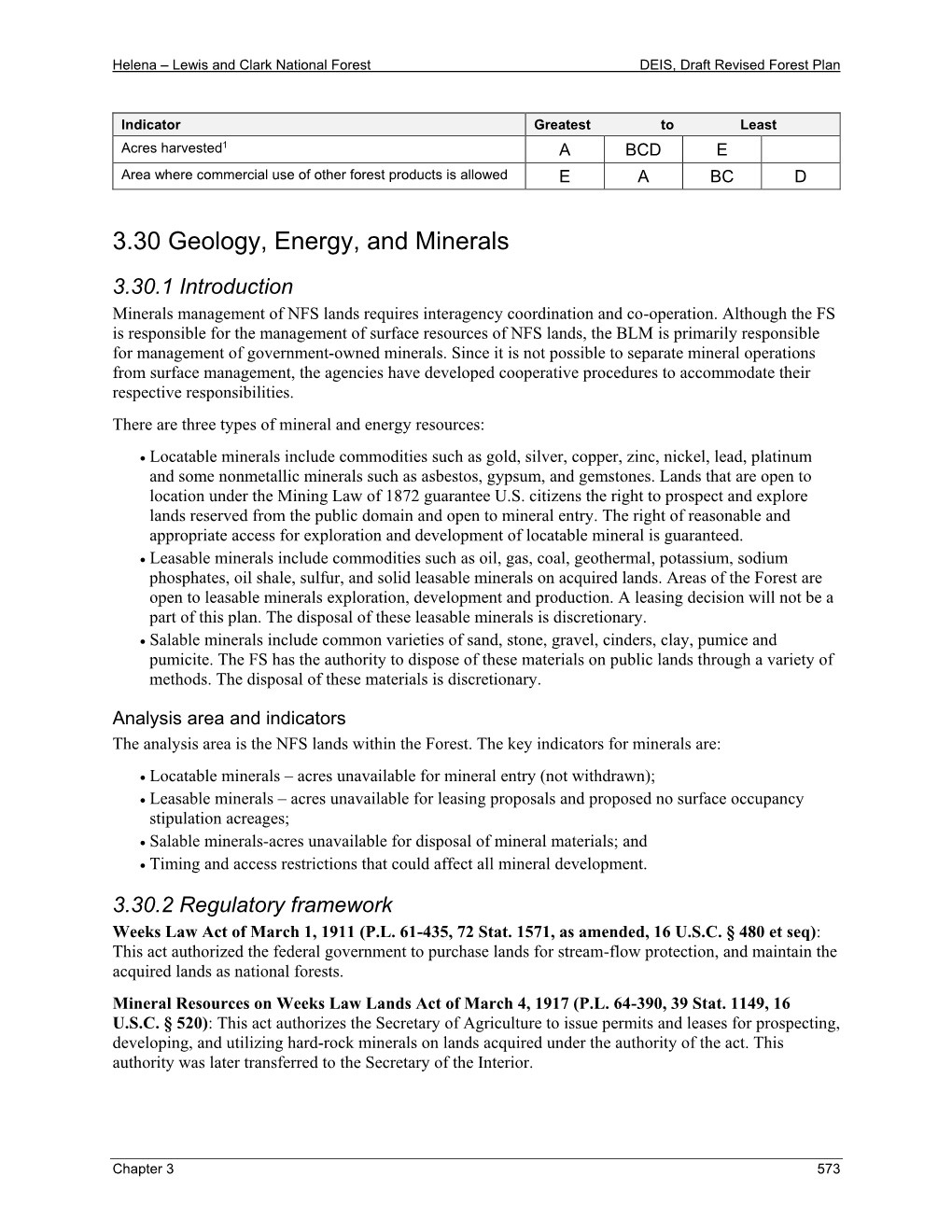 Helena – Lewis and Clark National Forest DEIS, Draft Revised Forest Plan

| Indicator | Greatest | to | Least | |
|---|---|---|---|---|
| Acres harvested$^1$ | A | BCD | E | |
| Area where commercial use of other forest products is allowed | E | A | BC | D |

3.30 Geology, Energy, and Minerals

3.30.1 Introduction

Minerals management of NFS lands requires interagency coordination and co-operation. Although the FS is responsible for the management of surface resources of NFS lands, the BLM is primarily responsible for management of government-owned minerals. Since it is not possible to separate mineral operations from surface management, the agencies have developed cooperative procedures to accommodate their respective responsibilities.

There are three types of mineral and energy resources:

• Locatable minerals include commodities such as gold, silver, copper, zinc, nickel, lead, platinum and some nonmetallic minerals such as asbestos, gypsum, and gemstones. Lands that are open to location under the Mining Law of 1872 guarantee U.S. citizens the right to prospect and explore lands reserved from the public domain and open to mineral entry. The right of reasonable and appropriate access for exploration and development of locatable mineral is guaranteed.
• Leasable minerals include commodities such as oil, gas, coal, geothermal, potassium, sodium phosphates, oil shale, sulfur, and solid leasable minerals on acquired lands. Areas of the Forest are open to leasable minerals exploration, development and production. A leasing decision will not be a part of this plan. The disposal of these leasable minerals is discretionary.
• Salable minerals include common varieties of sand, stone, gravel, cinders, clay, pumice and pumicite. The FS has the authority to dispose of these materials on public lands through a variety of methods. The disposal of these materials is discretionary.

Analysis area and indicators

The analysis area is the NFS lands within the Forest. The key indicators for minerals are:

• Locatable minerals – acres unavailable for mineral entry (not withdrawn);
• Leasable minerals – acres unavailable for leasing proposals and proposed no surface occupancy stipulation acreages;
• Salable minerals-acres unavailable for disposal of mineral materials; and
• Timing and access restrictions that could affect all mineral development.

3.30.2 Regulatory framework

Weeks Law Act of March 1, 1911 (P.L. 61-435, 72 Stat. 1571, as amended, 16 U.S.C. § 480 et seq): This act authorized the federal government to purchase lands for stream-flow protection, and maintain the acquired lands as national forests.

Mineral Resources on Weeks Law Lands Act of March 4, 1917 (P.L. 64-390, 39 Stat. 1149, 16 U.S.C. § 520): This act authorizes the Secretary of Agriculture to issue permits and leases for prospecting, developing, and utilizing hard-rock minerals on lands acquired under the authority of the act. This authority was later transferred to the Secretary of the Interior.

Chapter 3 573